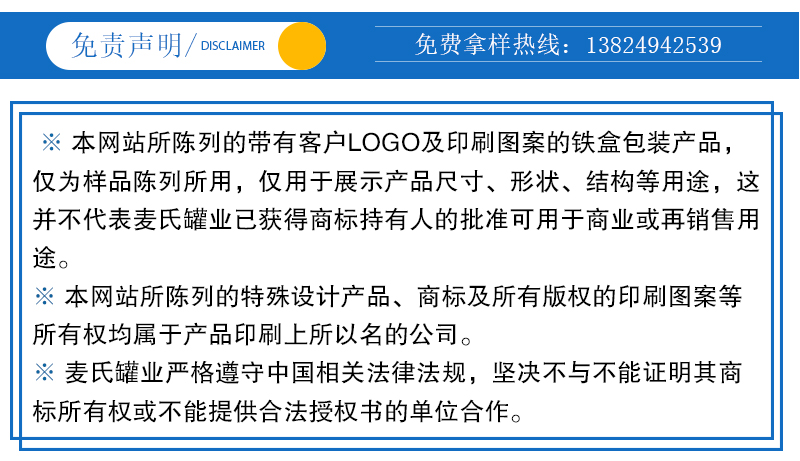 免责声明/ DISCLAIMER

免费拿样热线：13824942539

※ 本网站所陈列的带有客户LOGO及印刷图案的铁盒包装产品，仅为样品陈列所用，仅用于展示产品尺寸、形状、结构等用途，这并不代表麦氏罐业已获得商标持有人的批准可用于商业或再销售用途。

※ 本网站所陈列的特殊设计产品、商标及所有版权的印刷图案等所有权均属于产品印刷上所以名的公司。

※ 麦氏罐业严格遵守中国相关法律法规，坚决不与不能证明其商标所有权或不能提供合法授权书的单位合作。